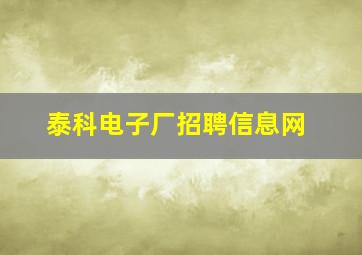 泰科电子厂招聘信息网